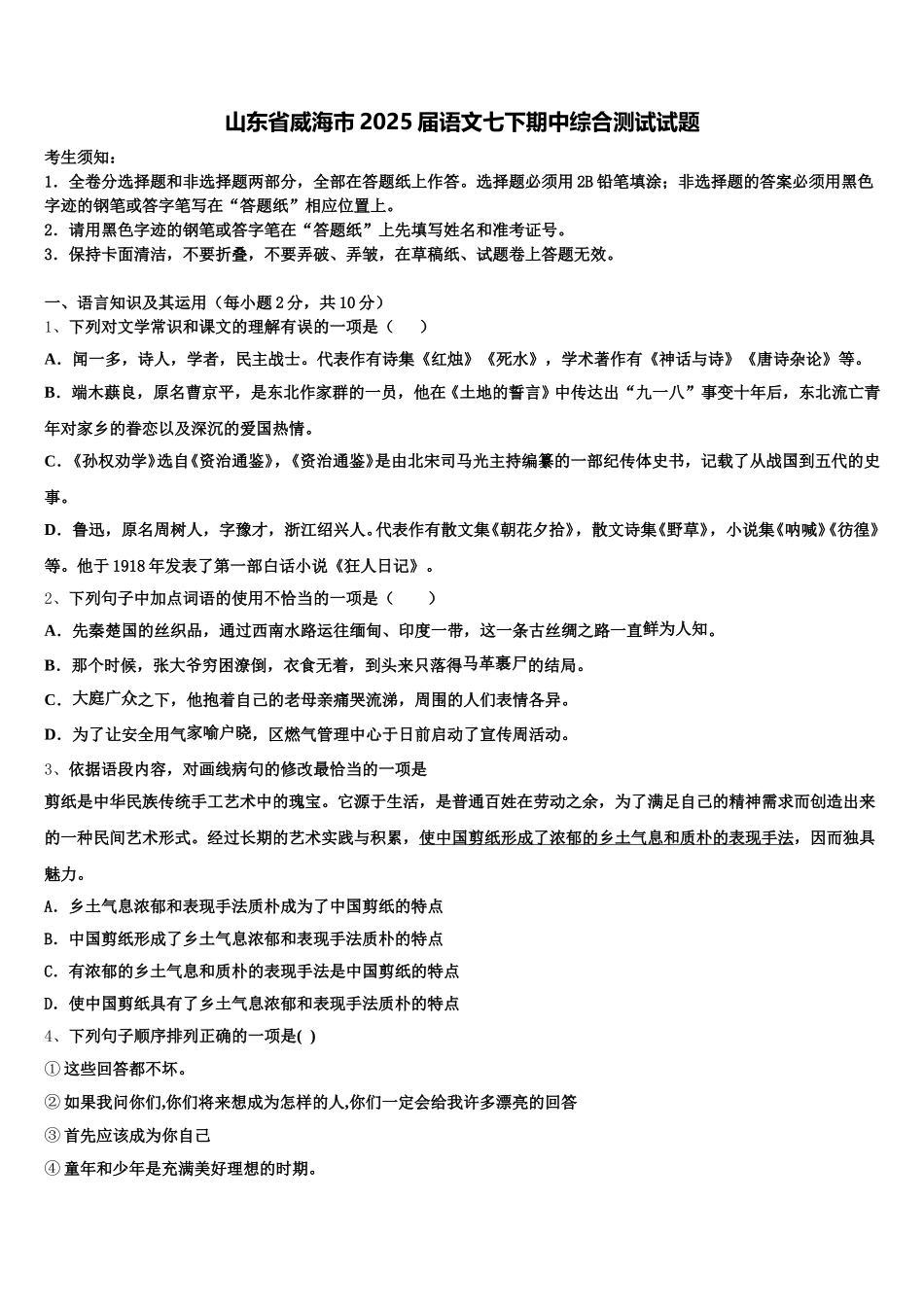 山东省威海市2025届语文七下期中综合测试试题

考生须知：
1．全卷分选择题和非选择题两部分，全部在答题纸上作答。选择题必须用2B铅笔填涂；非选择题的答案必须用黑色字迹的钢笔或答字笔写在“答题纸”相应位置上。
2．请用黑色字迹的钢笔或答字笔在“答题纸”上先填写姓名和准考证号。
3．保持卡面清洁，不要折叠，不要弄破、弄皱，在草稿纸、试题卷上答题无效。

一、语言知识及其运用（每小题2分，共10分）
1、下列对文学常识和课文的理解有误的一项是（　　）
A．闻一多，诗人，学者，民主战士。代表作有诗集《红烛》《死水》，学术著作有《神话与诗》《唐诗杂论》等。
B．端木蕻良，原名曹京平，是东北作家群的一员，他在《土地的誓言》中传达出“九一八”事变十年后，东北流亡青年对家乡的眷恋以及深沉的爱国热情。
C．《孙权劝学》选自《资治通鉴》，《资治通鉴》是由北宋司马光主持编纂的一部纪传体史书，记载了从战国到五代的史事。
D．鲁迅，原名周树人，字豫才，浙江绍兴人。代表作有散文集《朝花夕拾》，散文诗集《野草》，小说集《呐喊》《彷徨》等。他于1918年发表了第一部白话小说《狂人日记》。
2、下列句子中加点词语的使用不恰当的一项是（　　）
A．先秦楚国的丝织品，通过西南水路运往缅甸、印度一带，这一条古丝绸之路一直鲜为人知。
B．那个时候，张大爷穷困潦倒，衣食无着，到头来只落得马革裹尸的结局。
C．大庭广众之下，他抱着自己的老母亲痛哭流涕，周围的人们表情各异。
D．为了让安全用气家喻户晓，区燃气管理中心于日前启动了宣传周活动。
3、依据语段内容，对画线病句的修改最恰当的一项是
剪纸是中华民族传统手工艺术中的瑰宝。它源于生活，是普通百姓在劳动之余，为了满足自己的精神需求而创造出来的一种民间艺术形式。经过长期的艺术实践与积累，使中国剪纸形成了浓郁的乡土气息和质朴的表现手法，因而独具魅力。
A．乡土气息浓郁和表现手法质朴成为了中国剪纸的特点
B．中国剪纸形成了乡土气息浓郁和表现手法质朴的特点
C．有浓郁的乡土气息和质朴的表现手法是中国剪纸的特点
D．使中国剪纸具有了乡土气息浓郁和表现手法质朴的特点
4、下列句子顺序排列正确的一项是( )
①这些回答都不坏。
②如果我问你们,你们将来想成为怎样的人,你们一定会给我许多漂亮的回答
③首先应该成为你自己
④童年和少年是充满美好理想的时期。